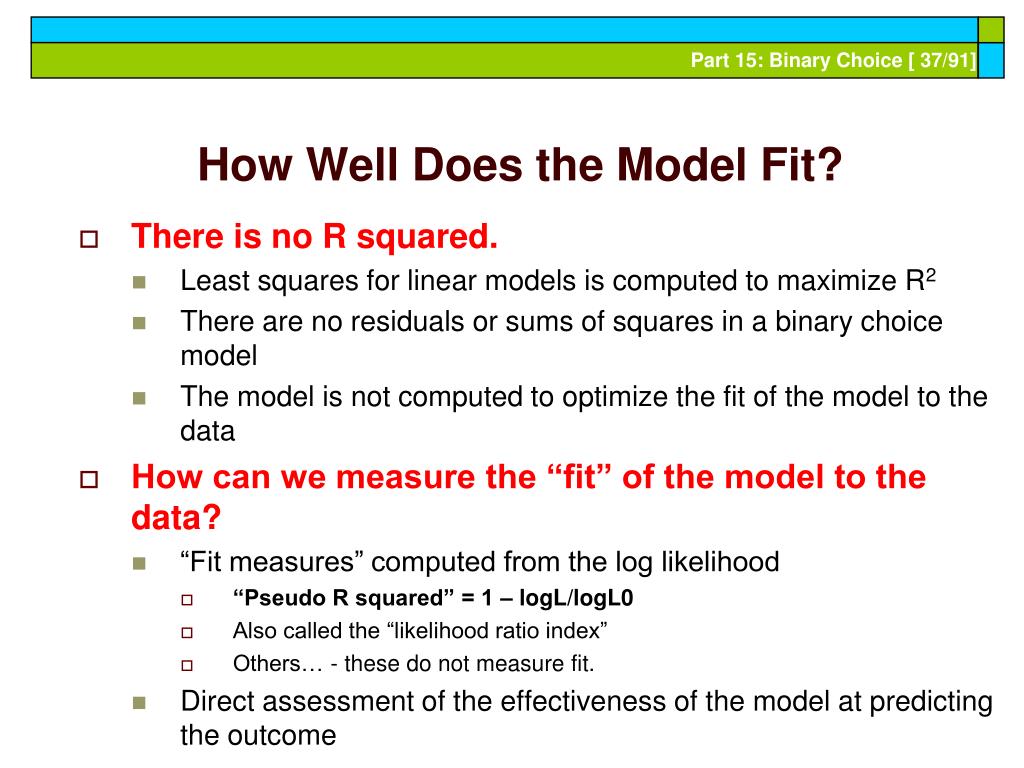 Part 15: Binary Choice [ 37/91]

How Well Does the Model Fit?

There is no R squared.

Least squares for linear models is computed to maximize $R^2$

There are no residuals or sums of squares in a binary choice model

The model is not computed to optimize the fit of the model to the data

How can we measure the “fit” of the model to the data?

“Fit measures” computed from the log likelihood

“Pseudo R squared” = 1 – logL/logL0

Also called the “likelihood ratio index”

Others… - these do not measure fit.

Direct assessment of the effectiveness of the model at predicting the outcome